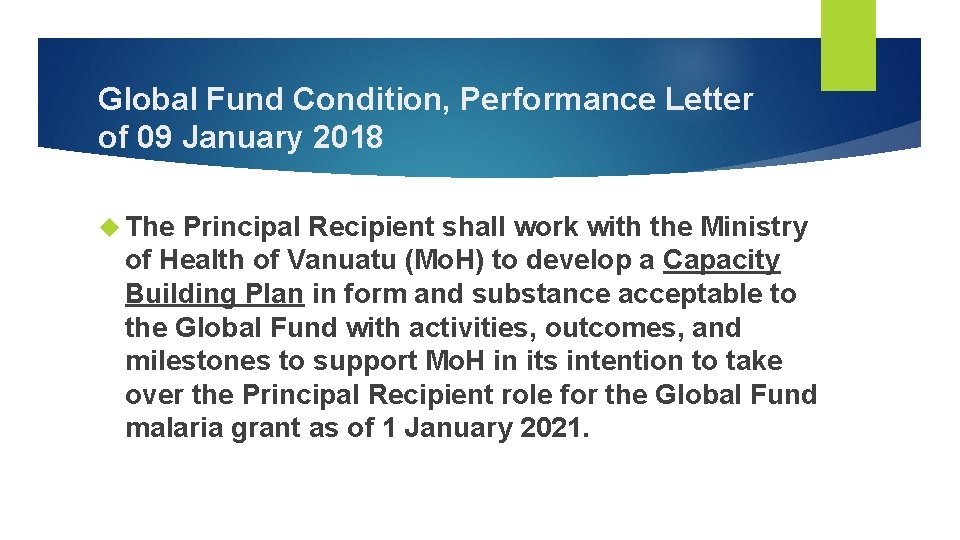 Global Fund Condition, Performance Letter of 09 January 2018

The Principal Recipient shall work with the Ministry of Health of Vanuatu (MoH) to develop a Capacity Building Plan in form and substance acceptable to the Global Fund with activities, outcomes, and milestones to support MoH in its intention to take over the Principal Recipient role for the Global Fund malaria grant as of 1 January 2021.